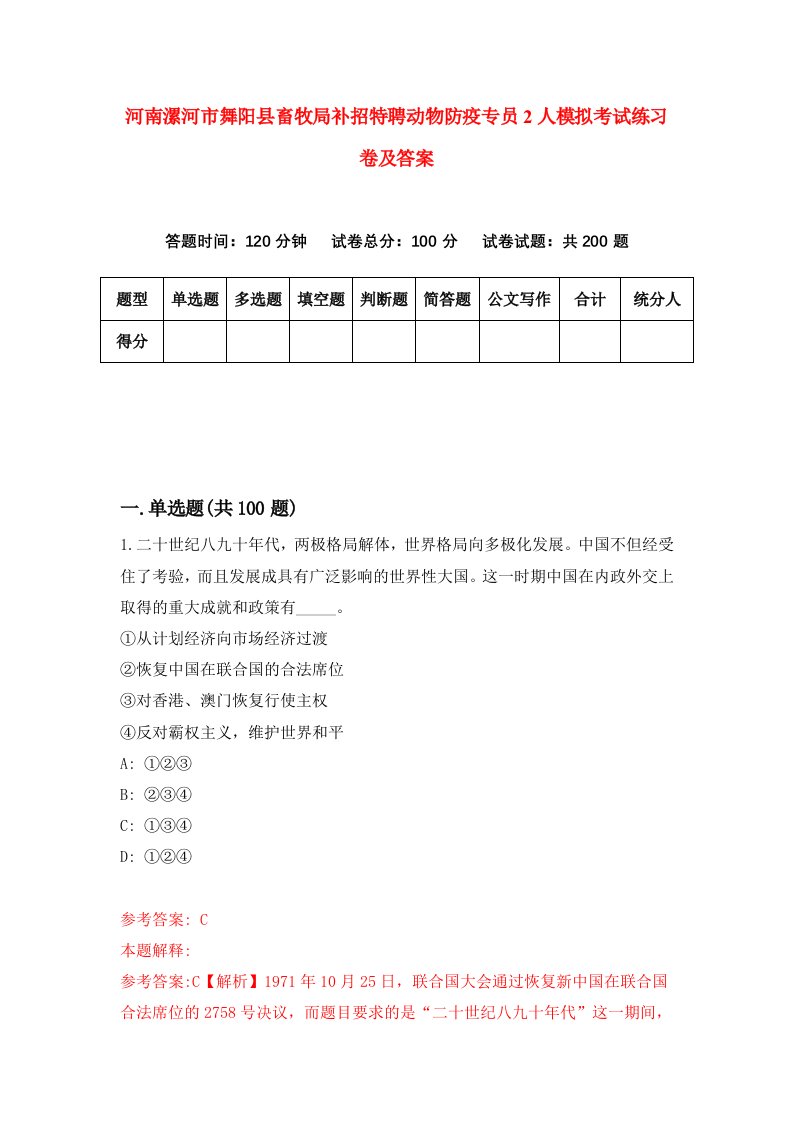 河南漯河市舞阳县畜牧局补招特聘动物防疫专员2人模拟考试练习卷及答案

答题时间：120分钟　试卷总分：100分　试卷试题：共200题

| 题型 | 单选题 | 多选题 | 填空题 | 判断题 | 简答题 | 公文写作 | 合计 | 统分人 |
|---|---|---|---|---|---|---|---|---|
| 得分 | | | | | | | | |

一.单选题(共100题)

1.二十世纪八九十年代，两极格局解体，世界格局向多极化发展。中国不但经受住了考验，而且发展成具有广泛影响的世界性大国。这一时期中国在内政外交上取得的重大成就和政策有_____。
①从计划经济向市场经济过渡
②恢复中国在联合国的合法席位
③对香港、澳门恢复行使主权
④反对霸权主义，维护世界和平
A: ①②③
B: ②③④
C: ①③④
D: ①②④

参考答案: C
本题解释:
参考答案:C【解析】1971年10月25日，联合国大会通过恢复新中国在联合国合法席位的2758号决议，而题目要求的是“二十世纪八九十年代”这一期间，